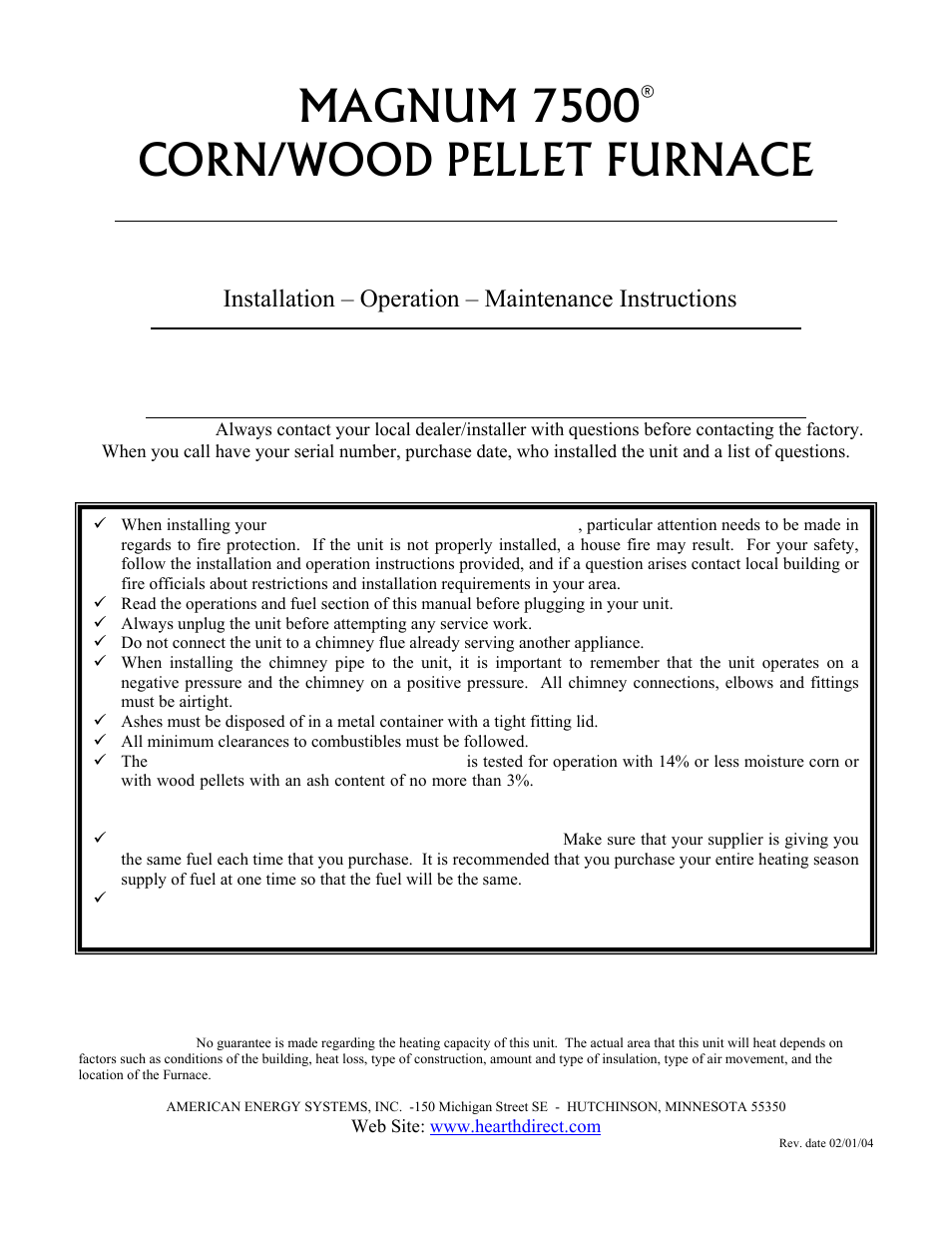 MAGNUM 7500®
CORN/WOOD PELLET FURNACE

Installation – Operation – Maintenance Instructions

Always contact your local dealer/installer with questions before contacting the factory. When you call have your serial number, purchase date, who installed the unit and a list of questions.

✓ When installing your , particular attention needs to be made in regards to fire protection. If the unit is not properly installed, a house fire may result. For your safety, follow the installation and operation instructions provided, and if a question arises contact local building or fire officials about restrictions and installation requirements in your area.
✓ Read the operations and fuel section of this manual before plugging in your unit.
✓ Always unplug the unit before attempting any service work.
✓ Do not connect the unit to a chimney flue already serving another appliance.
✓ When installing the chimney pipe to the unit, it is important to remember that the unit operates on a negative pressure and the chimney on a positive pressure. All chimney connections, elbows and fittings must be airtight.
✓ Ashes must be disposed of in a metal container with a tight fitting lid.
✓ All minimum clearances to combustibles must be followed.
✓ The is tested for operation with 14% or less moisture corn or with wood pellets with an ash content of no more than 3%.

✓ Make sure that your supplier is giving you the same fuel each time that you purchase. It is recommended that you purchase your entire heating season supply of fuel at one time so that the fuel will be the same.
✓

No guarantee is made regarding the heating capacity of this unit. The actual area that this unit will heat depends on factors such as conditions of the building, heat loss, type of construction, amount and type of insulation, type of air movement, and the location of the Furnace.

AMERICAN ENERGY SYSTEMS, INC. -150 Michigan Street SE - HUTCHINSON, MINNESOTA 55350
Web Site: www.hearthdirect.com
Rev. date 02/01/04